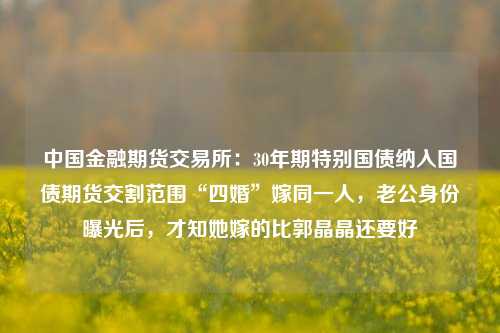 中国金融期货交易所：30年期特别国债纳入国债期货交割范围“四婚”嫁同一人，老公身份曝光后，才知她嫁的比郭晶晶还要好